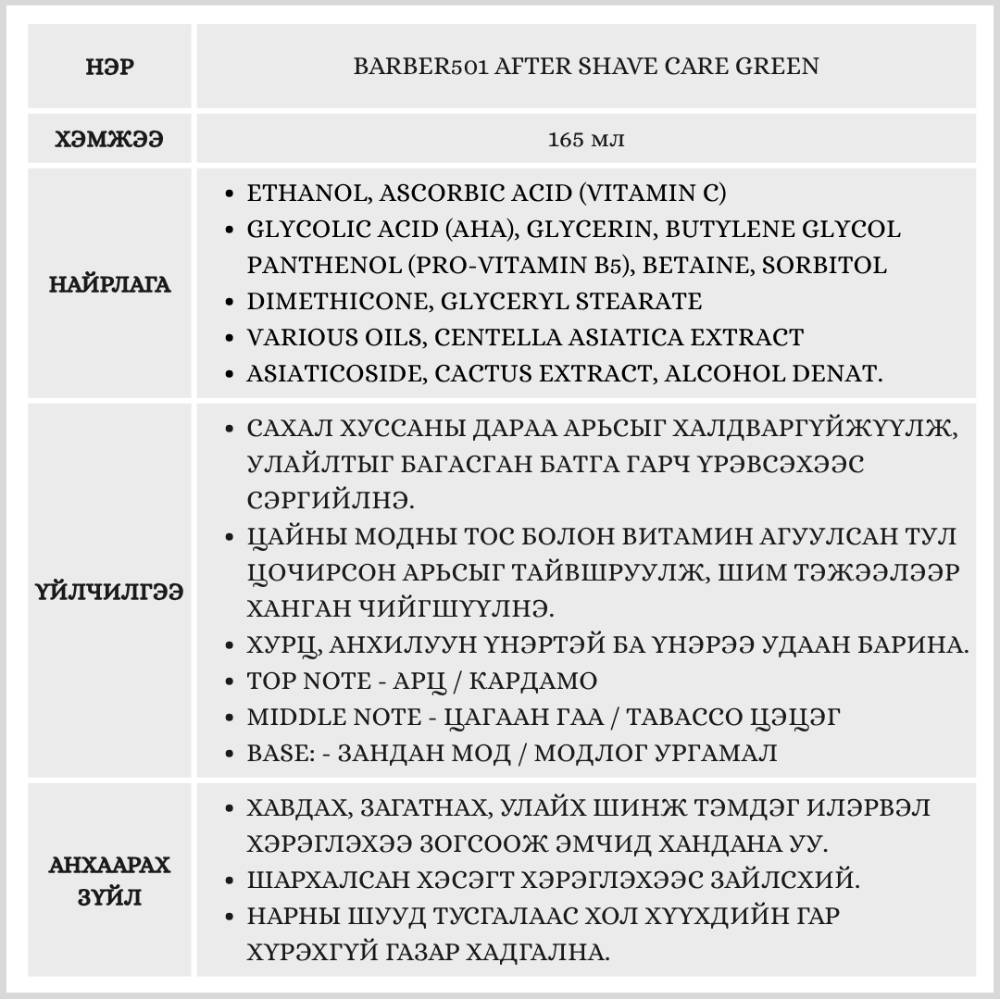 | НЭР | BARBER501 AFTER SHAVE CARE GREEN |
|---|---|
| ХЭМЖЭЭ | 165 мл |
| НАЙРЛАГА | • ETHANOL, ASCORBIC ACID (VITAMIN C) • GLYCOLIC ACID (AHA), GLYCERIN, BUTYLENE GLYCOL PANTHENOL (PRO-VITAMIN B5), BETAINE, SORBITOL • DIMETHICONE, GLYCERYL STEARATE • VARIOUS OILS, CENTELLA ASIATICA EXTRACT • ASIATICOSIDE, CACTUS EXTRACT, ALCOHOL DENAT. |
| ҮЙЛЧИЛГЭЭ | • САХАЛ ХУССАНЫ ДАРАА АРЬСЫГ ХАЛДВАРГҮЙЖҮҮЛЖ, УЛАЙЛТЫГ БАГАСГАН БАТГА ГАРЧ ҮРЭВСЭХЭЭС СЭРГИЙЛНЭ. • ЦАЙНЫ МОДНЫ ТОС БОЛОН ВИТАМИН АГУУЛСАН ТУЛ ЦОЧИРСОН АРЬСЫГ ТАЙВШРУУЛЖ, ШИМ ТЭЖЭЭЛЭЭР ХАНГАН ЧИЙГШҮҮЛНЭ. • ХУРЦ, АНХИЛУУН ҮНЭРТЭЙ БА ҮНЭРЭЭ УДААН БАРИНА. • TOP NOTE - АРЦ / КАРДАМО • MIDDLE NOTE - ЦАГААН ГАА / ТАВАССО ЦЭЦЭГ • BASE: - ЗАНДАН МОД / МОДЛОГ УРГАМАЛ |
| АНХААРАХ ЗҮЙЛ | • ХАВДАХ, ЗАГАТНАХ, УЛАЙХ ШИНЖ ТЭМДЭГ ИЛЭРВЭЛ ХЭРЭГЛЭХЭЭ ЗОГСООЖ ЭМЧИД ХАНДАНА УУ. • ШАРХАЛСАН ХЭСЭГТ ХЭРЭГЛЭХЭЭС ЗАЙЛСХИЙ. • НАРНЫ ШУУД ТУСГАЛААС ХОЛ ХҮҮХДИЙН ГАР ХҮРЭХГҮЙ ГАЗАР ХАДГАЛНА. |